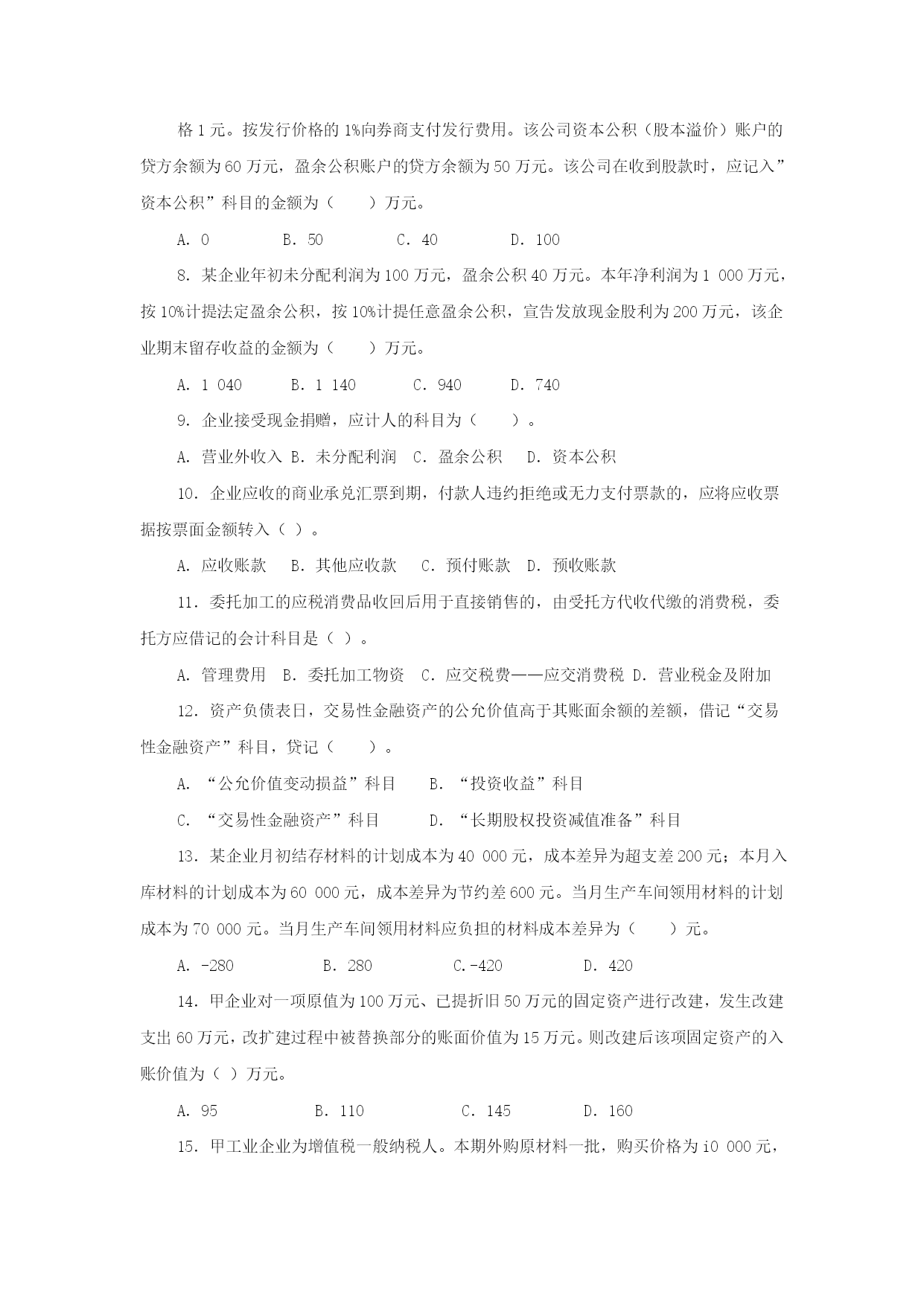 格 1 元。按发行价格的 1%向券商支付发行费用。该公司资本公积（股本溢价）账户的贷方余额为 60 万元，盈余公积账户的贷方余额为 50 万元。该公司在收到股款时，应记入”资本公积”科目的金额为（　　）万元。

A. 0　　　B. 50　　　C. 40　　　D. 100

8. 某企业年初未分配利润为 100 万元，盈余公积 40 万元。本年净利润为 1 000 万元，按 10%计提法定盈余公积，按 10%计提任意盈余公积，宣告发放现金股利为 200 万元，该企业期末留存收益的金额为（　　）万元。

A. 1 040　　B. 1 140　　C. 940　　D. 740

9. 企业接受现金捐赠，应计人的科目为（　　）。

A. 营业外收入　B. 未分配利润　C. 盈余公积　D. 资本公积

10. 企业应收的商业承兑汇票到期，付款人违约拒绝或无力支付票款的，应将应收票据按票面金额转入（ ）。

A. 应收账款　B. 其他应收款　C. 预付账款　D. 预收账款

11. 委托加工的应税消费品收回后用于直接销售的，由受托方代收代缴的消费税，委托方应借记的会计科目是（ ）。

A. 管理费用　B. 委托加工物资　C. 应交税费——应交消费税 D. 营业税金及附加

12. 资产负债表日，交易性金融资产的公允价值高于其账面余额的差额，借记“交易性金融资产”科目，贷记（　　）。

A. “公允价值变动损益”科目　　B. “投资收益”科目

C. “交易性金融资产”科目　　D. “长期股权投资减值准备”科目

13. 某企业月初结存材料的计划成本为 40 000 元，成本差异为超支差 200 元；本月入库材料的计划成本为 60 000 元，成本差异为节约差 600 元。当月生产车间领用材料的计划成本为 70 000 元。当月生产车间领用材料应负担的材料成本差异为（　　）元。

A. -280　　B. 280　　C.-420　　D. 420

14. 甲企业对一项原值为 100 万元、已提折旧 50 万元的固定资产进行改建，发生改建支出 60 万元，改扩建过程中被替换部分的账面价值为 15 万元。则改建后该项固定资产的入账价值为（ ）万元。

A. 95　　B. 110　　C. 145　　D. 160

15. 甲工业企业为增值税一般纳税人。本期外购原材料一批，购买价格为 i0 000 元，